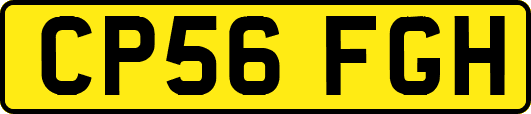 CP56 FGH